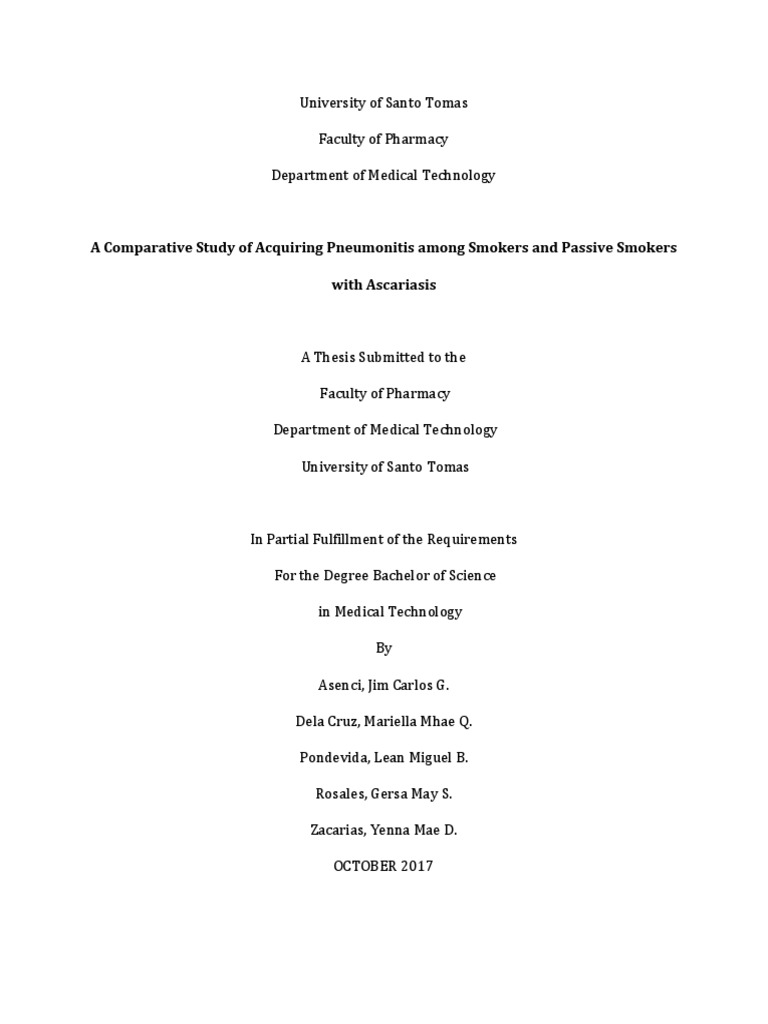 University of Santo Tomas

Faculty of Pharmacy

Department of Medical Technology

A Comparative Study of Acquiring Pneumonitis among Smokers and Passive Smokers with Ascariasis

A Thesis Submitted to the

Faculty of Pharmacy

Department of Medical Technology

University of Santo Tomas

In Partial Fulfillment of the Requirements

For the Degree Bachelor of Science

in Medical Technology

By

Asenci, Jim Carlos G.

Dela Cruz, Mariella Mhae Q.

Pondevida, Lean Miguel B.

Rosales, Gersa May S.

Zacarias, Yenna Mae D.

OCTOBER 2017